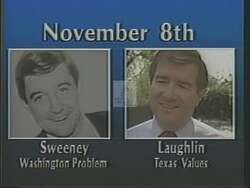 November 8th

Sweeney
Washington Problem

Laughlin
Texas Values